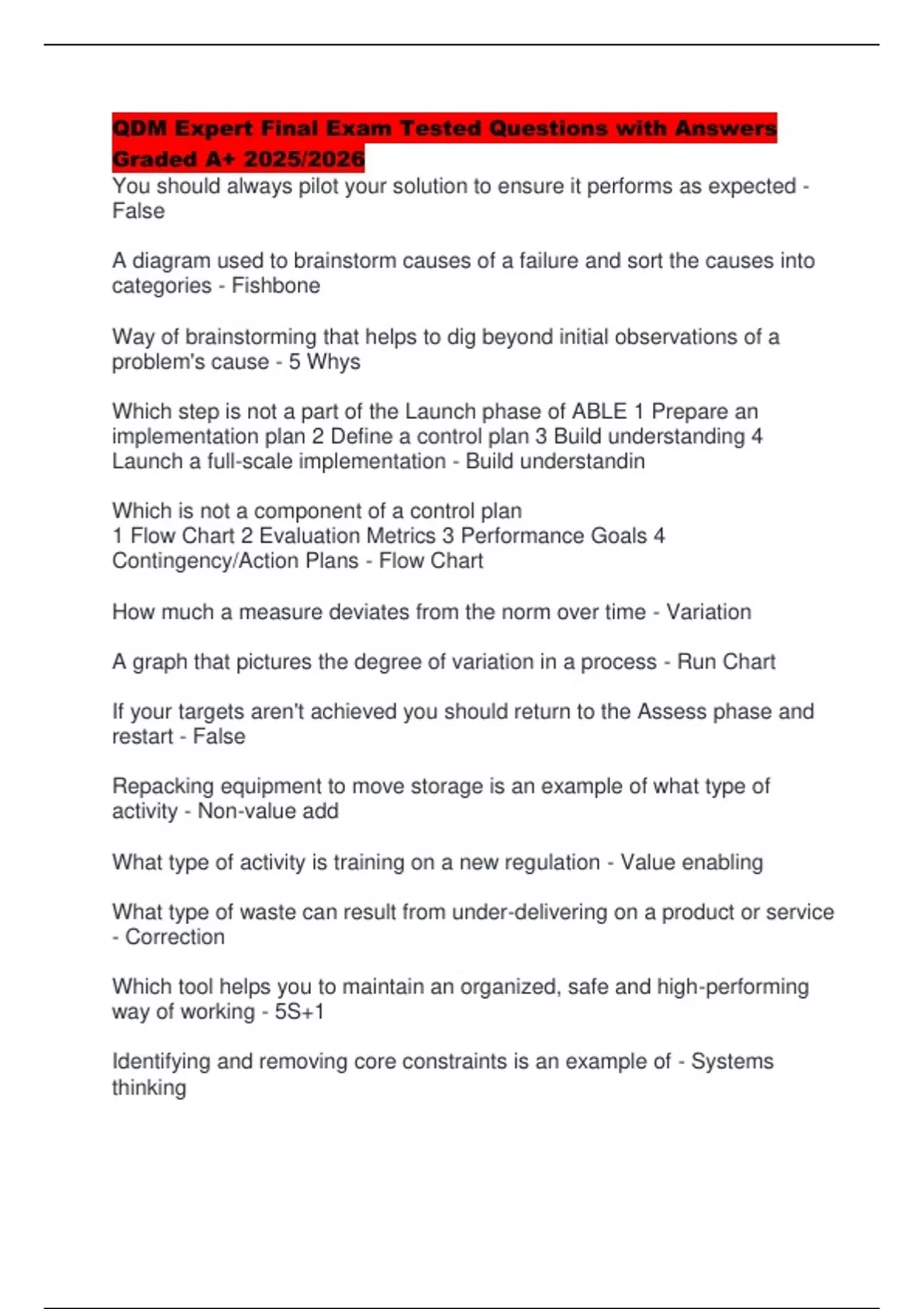 QDM Expert Final Exam Tested Questions with Answers Graded A+ 2025/2026

You should always pilot your solution to ensure it performs as expected - False

A diagram used to brainstorm causes of a failure and sort the causes into categories - Fishbone

Way of brainstorming that helps to dig beyond initial observations of a problem's cause - 5 Whys

Which step is not a part of the Launch phase of ABLE 1 Prepare an implementation plan 2 Define a control plan 3 Build understanding 4 Launch a full-scale implementation - Build understandin

Which is not a component of a control plan
1 Flow Chart 2 Evaluation Metrics 3 Performance Goals 4 Contingency/Action Plans - Flow Chart

How much a measure deviates from the norm over time - Variation

A graph that pictures the degree of variation in a process - Run Chart

If your targets aren't achieved you should return to the Assess phase and restart - False

Repacking equipment to move storage is an example of what type of activity - Non-value add

What type of activity is training on a new regulation - Value enabling

What type of waste can result from under-delivering on a product or service - Correction

Which tool helps you to maintain an organized, safe and high-performing way of working - 5S+1

Identifying and removing core constraints is an example of - Systems thinking